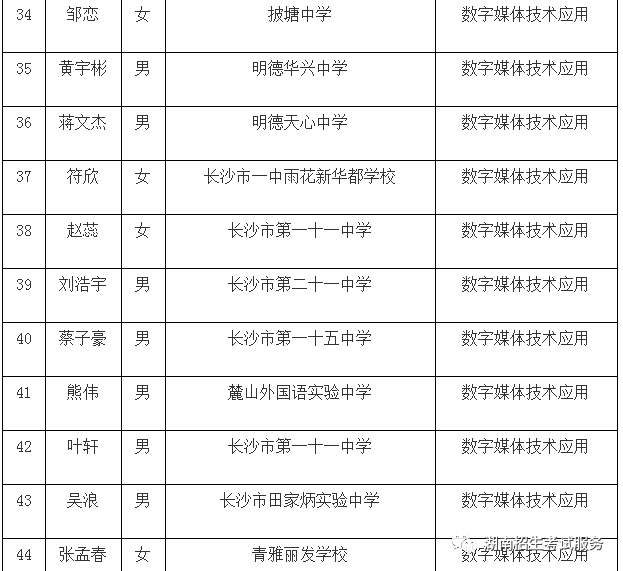 | 34 | 邹恋 | 女 | 披塘中学 | 数字媒体技术应用 |
|---|---|---|---|---|
| 35 | 黄宇彬 | 男 | 明德华兴中学 | 数字媒体技术应用 |
| 36 | 蒋文杰 | 男 | 明德天心中学 | 数字媒体技术应用 |
| 37 | 符欣 | 女 | 长沙市一中雨花新华都学校 | 数字媒体技术应用 |
| 38 | 赵蕊 | 女 | 长沙市第一十一中学 | 数字媒体技术应用 |
| 39 | 刘浩宇 | 男 | 长沙市第二十一中学 | 数字媒体技术应用 |
| 40 | 蔡子豪 | 男 | 长沙市第一十五中学 | 数字媒体技术应用 |
| 41 | 熊伟 | 男 | 麓山外国语实验中学 | 数字媒体技术应用 |
| 42 | 叶轩 | 男 | 长沙市第一十一中学 | 数字媒体技术应用 |
| 43 | 吴浪 | 男 | 长沙市田家炳实验中学 | 数字媒体技术应用 |
| 44 | 张孟春 | 女 | 青雅丽发学校 | 数字媒体技术应用 |

湖南招生考试服务